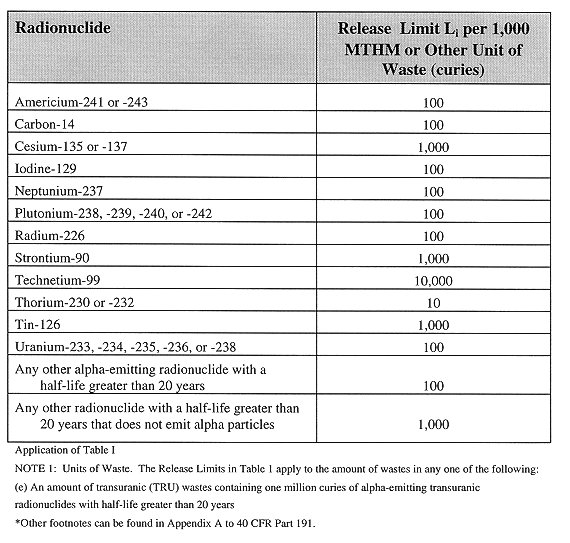 | Radionuclide | Release Limit $L_i$ per 1,000 MTHM or Other Unit of Waste (curies) |
|---|---|
| Americium-241 or -243 | 100 |
| Carbon-14 | 100 |
| Cesium-135 or -137 | 1,000 |
| Iodine-129 | 100 |
| Neptunium-237 | 100 |
| Plutonium-238, -239, -240, or -242 | 100 |
| Radium-226 | 100 |
| Strontium-90 | 1,000 |
| Technetium-99 | 10,000 |
| Thorium-230 or -232 | 10 |
| Tin-126 | 1,000 |
| Uranium-233, -234, -235, -236, or -238 | 100 |
| Any other alpha-emitting radionuclide with a half-life greater than 20 years | 100 |
| Any other radionuclide with a half-life greater than 20 years that does not emit alpha particles | 1,000 |

Application of Table 1

NOTE 1: Units of Waste. The Release Limits in Table 1 apply to the amount of wastes in any one of the following:

(e) An amount of transuranic (TRU) wastes containing one million curies of alpha-emitting transuranic radionuclides with half-life greater than 20 years

*Other footnotes can be found in Appendix A to 40 CFR Part 191.